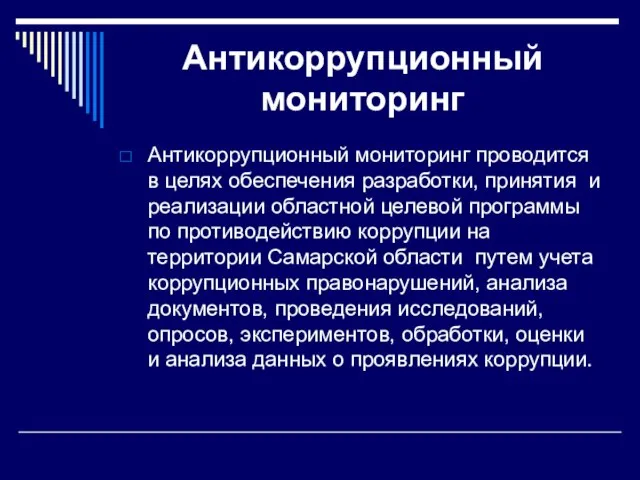 Антикоррупционный мониторинг

Антикоррупционный мониторинг проводится в целях обеспечения разработки, принятия и реализации областной целевой программы по противодействию коррупции на территории Самарской области путем учета коррупционных правонарушений, анализа документов, проведения исследований, опросов, экспериментов, обработки, оценки и анализа данных о проявлениях коррупции.